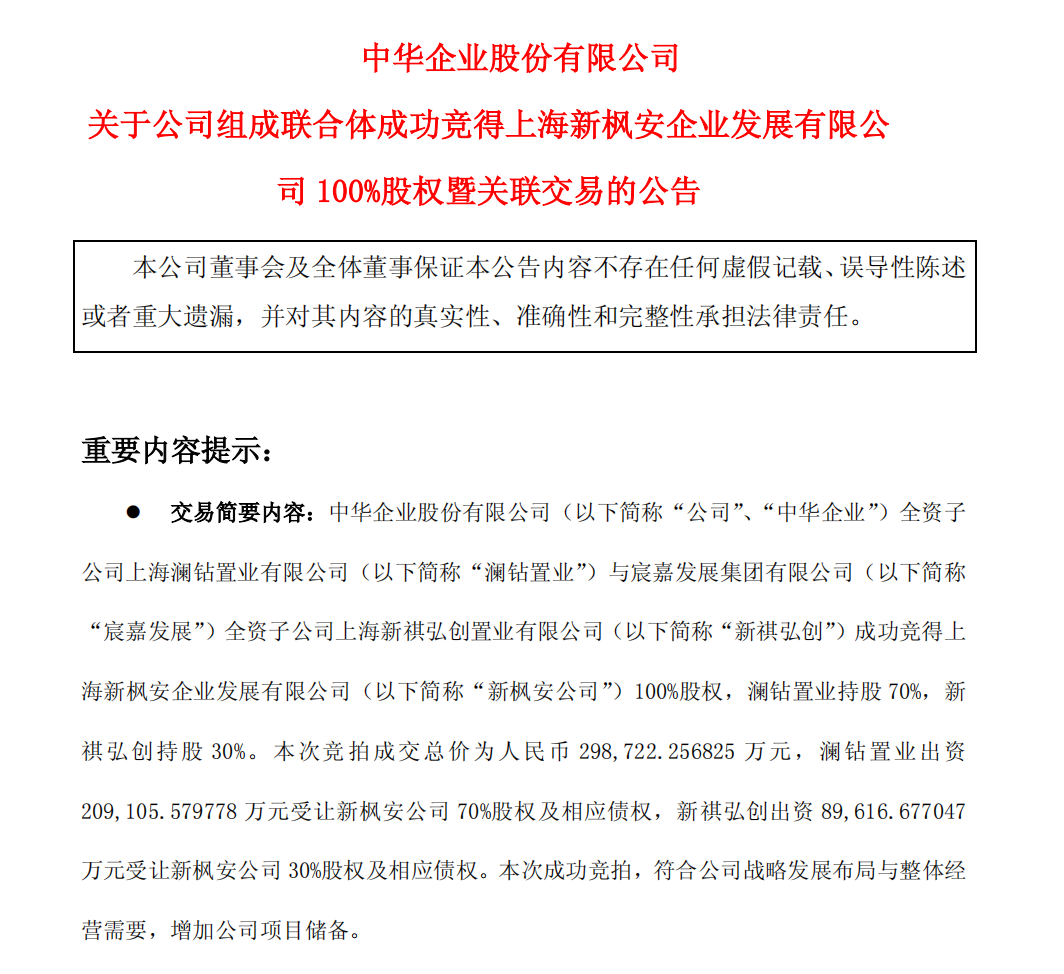 中华企业股份有限公司

关于公司组成联合体成功竞得上海新枫安企业发展有限公司 100%股权暨关联交易的公告

本公司董事会及全体董事保证本公告内容不存在任何虚假记载、误导性陈述或者重大遗漏，并对其内容的真实性、准确性和完整性承担法律责任。

重要内容提示：

● 交易简要内容：中华企业股份有限公司（以下简称“公司”、“中华企业”）全资子公司上海澜钻置业有限公司（以下简称“澜钻置业”）与宸嘉发展集团有限公司（以下简称“宸嘉发展”）全资子公司上海新祺弘创置业有限公司（以下简称“新祺弘创”）成功竞得上海新枫安企业发展有限公司（以下简称“新枫安公司”）100%股权，澜钻置业持股 70%，新祺弘创持股 30%。本次竞拍成交总价为人民币 298,722.256825 万元，澜钻置业出资 209,105.579778 万元受让新枫安公司 70%股权及相应债权，新祺弘创出资 89,616.677047 万元受让新枫安公司 30%股权及相应债权。本次成功竞拍，符合公司战略发展布局与整体经营需要，增加公司项目储备。